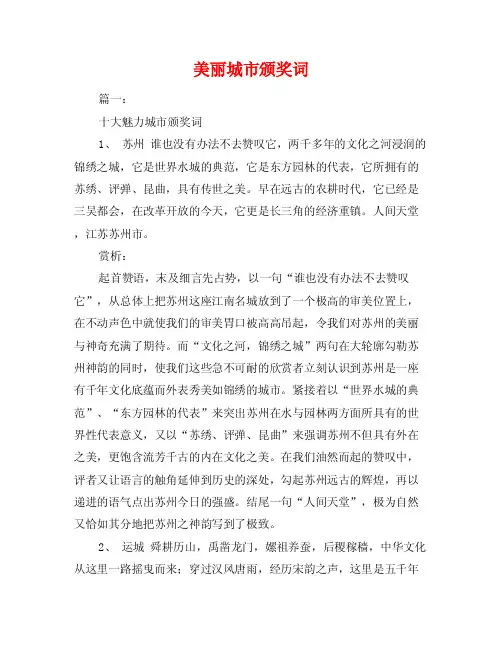 美丽城市颁奖词

篇一：

十大魅力城市颁奖词

1、 苏州 谁也没有办法不去赞叹它，两千多年的文化之河浸润的锦绣之城，它是世界水城的典范，它是东方园林的代表，它所拥有的苏绣、评弹、昆曲，具有传世之美。早在远古的农耕时代，它已经是三吴都会，在改革开放的今天，它更是长三角的经济重镇。人间天堂，江苏苏州市。

赏析：

起首赞语，未及细言先占势，以一句“谁也没有办法不去赞叹它”，从总体上把苏州这座江南名城放到了一个极高的审美位置上，在不动声色中就使我们的审美胃口被高高吊起，令我们对苏州的美丽与神奇充满了期待。而“文化之河，锦绣之城”两句在大轮廓勾勒苏州神韵的同时，使我们这些急不可耐的欣赏者立刻认识到苏州是一座有千年文化底蕴而外表秀美如锦绣的城市。紧接着以“世界水城的典范”、“东方园林的代表”来突出苏州在水与园林两方面所具有的世界性代表意义，又以“苏绣、评弹、昆曲”来强调苏州不但具有外在之美，更饱含流芳千古的内在文化之美。在我们油然而起的赞叹中，评者又让语言的触角延伸到历史的深处，勾起苏州远古的辉煌，再以递进的语气点出苏州今日的强盛。结尾一句“人间天堂”，极为自然又恰如其分地把苏州之神韵写到了极致。

2、 运城 舜耕历山，禹凿龙门，嫘祖养蚕，后稷稼穑，中华文化从这里一路摇曳而来；穿过汉风唐雨，经历宋韵之声，这里是五千年